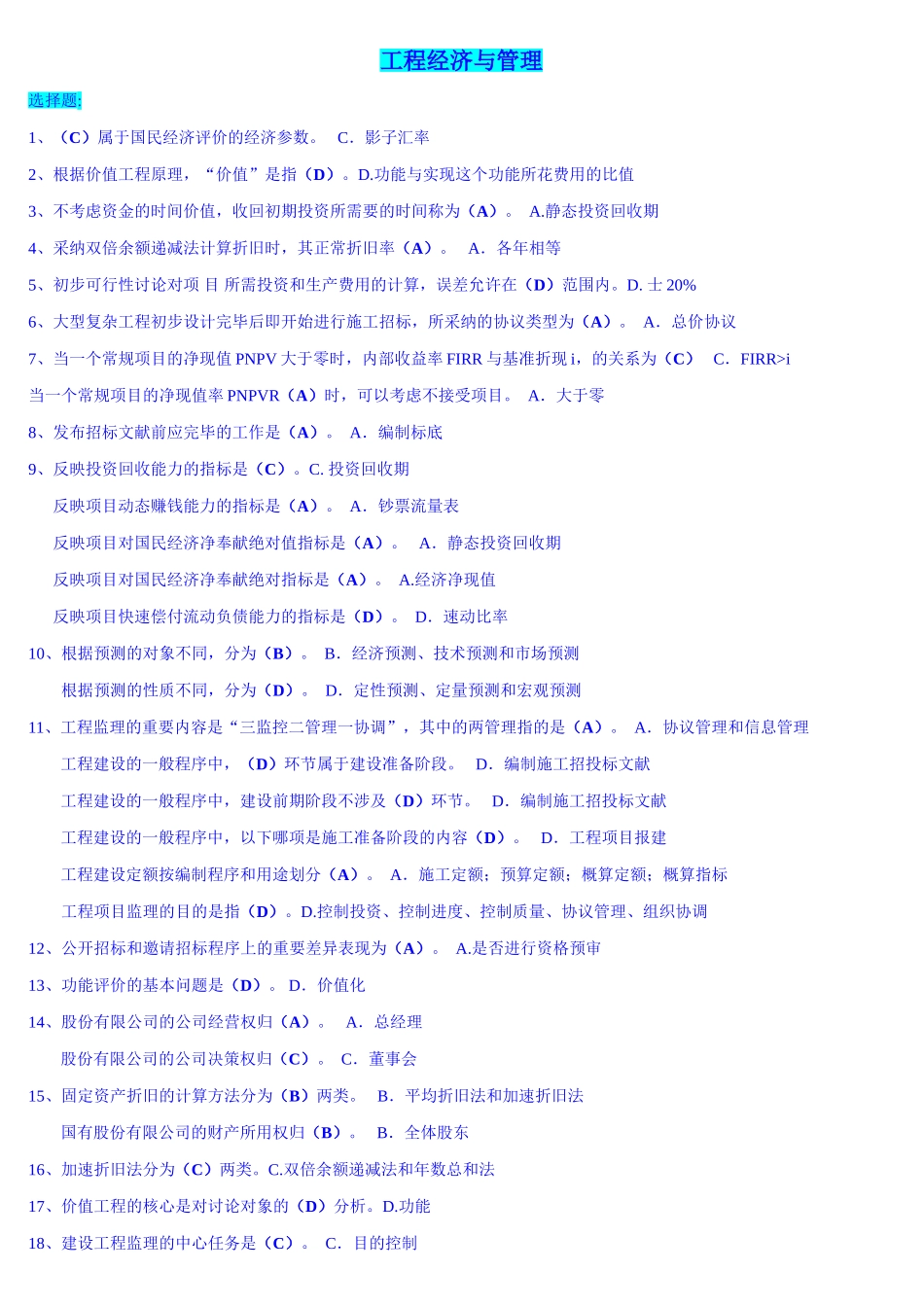 工程经济与管理

选择题:

1、（C）属于国民经济评价的经济参数。 C．影子汇率

2、根据价值工程原理，“价值”是指（D）。D.功能与实现这个功能所花费用的比值

3、不考虑资金的时间价值，收回初期投资所需要的时间称为（A）。 A.静态投资回收期

4、采纳双倍余额递减法计算折旧时，其正常折旧率（A）。 A．各年相等

5、初步可行性讨论对项 目 所需投资和生产费用的计算，误差允许在（D）范围内。D. 士 20%

6、大型复杂工程初步设计完毕后即开始进行施工招标，所采纳的协议类型为（A）。 A．总价协议

7、当一个常规项目的净现值 PNPV 大于零时，内部收益率 FIRR 与基准折现 i，的关系为（C） C．FIRR>i

当一个常规项目的净现值率 PNPVR（A）时，可以考虑不接受项目。 A．大于零

8、发布招标文献前应完毕的工作是（A）。 A．编制标底

9、反映投资回收能力的指标是（C）。C. 投资回收期

反映项目动态赚钱能力的指标是（A）。 A．钞票流量表

反映项目对国民经济净奉献绝对值指标是（A）。 A．静态投资回收期

反映项目对国民经济净奉献绝对指标是（A）。 A.经济净现值

反映项目快速偿付流动负债能力的指标是（D）。 D．速动比率

10、根据预测的对象不同，分为（B）。 B．经济预测、技术预测和市场预测

根据预测的性质不同，分为（D）。 D．定性预测、定量预测和宏观预测

11、工程监理的重要内容是“三监控二管理一协调”，其中的两管理指的是（A）。 A．协议管理和信息管理

工程建设的一般程序中，（D）环节属于建设准备阶段。 D．编制施工招投标文献

工程建设的一般程序中，建设前期阶段不涉及（D）环节。 D．编制施工招投标文献

工程建设的一般程序中，以下哪项是施工准备阶段的内容（D）。 D．工程项目报建

工程建设定额按编制程序和用途划分（A）。 A．施工定额；预算定额；概算定额；概算指标

工程项目监理的目的是指（D）。D.控制投资、控制进度、控制质量、协议管理、组织协调

12、公开招标和邀请招标程序上的重要差异表现为（A）。 A.是否进行资格预审

13、功能评价的基本问题是（D）。 D．价值化

14、股份有限公司的公司经营权归（A）。 A．总经理

股份有限公司的公司决策权归（C）。 C．董事会

15、固定资产折旧的计算方法分为（B）两类。 B．平均折旧法和加速折旧法

国有股份有限公司的财产所用权归（B）。 B．全体股东

16、加速折旧法分为（C）两类。C.双倍余额递减法和年数总和法

17、价值工程的核心是对讨论对象的（D）分析。D.功能

18、建设工程监理的中心任务是（C）。 C．目的控制